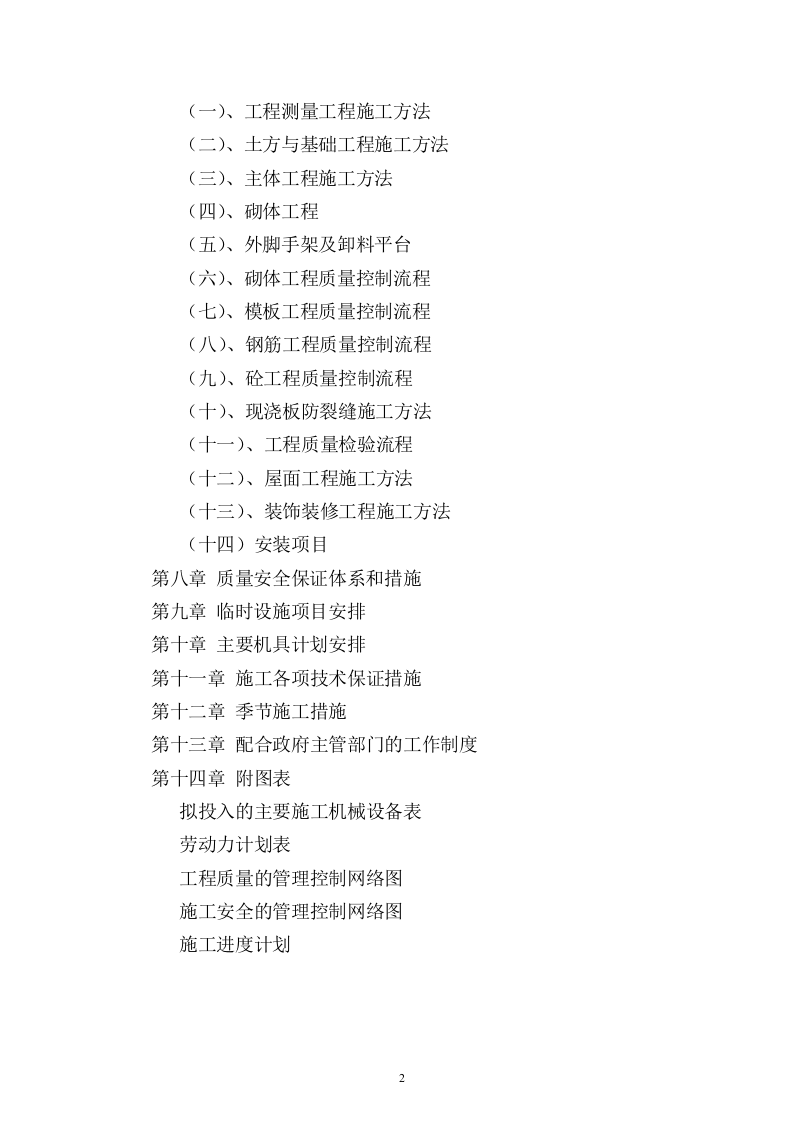 （一）、工程测量工程施工方法
（二）、土方与基础工程施工方法
（三）、主体工程施工方法
（四）、砌体工程
（五）、外脚手架及卸料平台
（六）、砌体工程质量控制流程
（七）、模板工程质量控制流程
（八）、钢筋工程质量控制流程
（九）、砼工程质量控制流程
（十）、现浇板防裂缝施工方法
（十一）、工程质量检验流程
（十二）、屋面工程施工方法
（十三）、装饰装修工程施工方法
（十四）安装项目
第八章 质量安全保证体系和措施
第九章 临时设施项目安排
第十章 主要机具计划安排
第十一章 施工各项技术保证措施
第十二章 季节施工措施
第十三章 配合政府主管部门的工作制度
第十四章 附图表
拟投入的主要施工机械设备表
劳动力计划表
工程质量的管理控制网络图
施工安全的管理控制网络图
施工进度计划

2